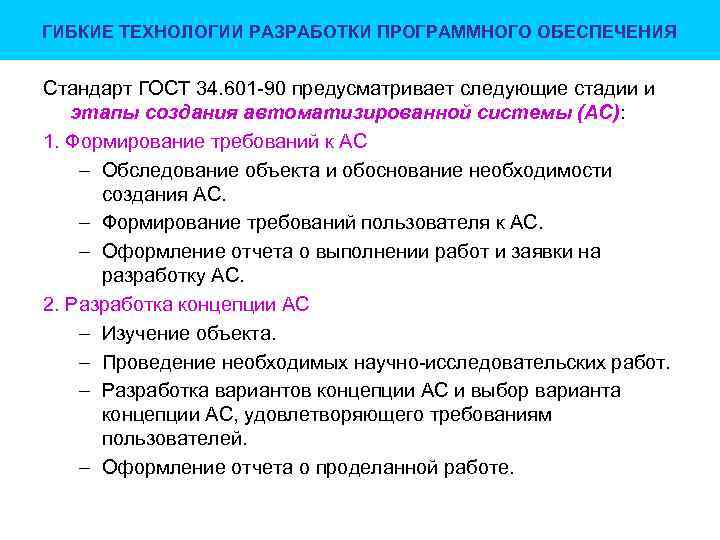 ГИБКИЕ ТЕХНОЛОГИИ РАЗРАБОТКИ ПРОГРАММНОГО ОБЕСПЕЧЕНИЯ

Стандарт ГОСТ 34.601-90 предусматривает следующие стадии и этапы создания автоматизированной системы (АС):

1. Формирование требований к АС

– Обследование объекта и обоснование необходимости создания АС.

– Формирование требований пользователя к АС.

– Оформление отчета о выполнении работ и заявки на разработку АС.

2. Разработка концепции АС

– Изучение объекта.

– Проведение необходимых научно-исследовательских работ.

– Разработка вариантов концепции АС и выбор варианта концепции АС, удовлетворяющего требованиям пользователей.

– Оформление отчета о проделанной работе.